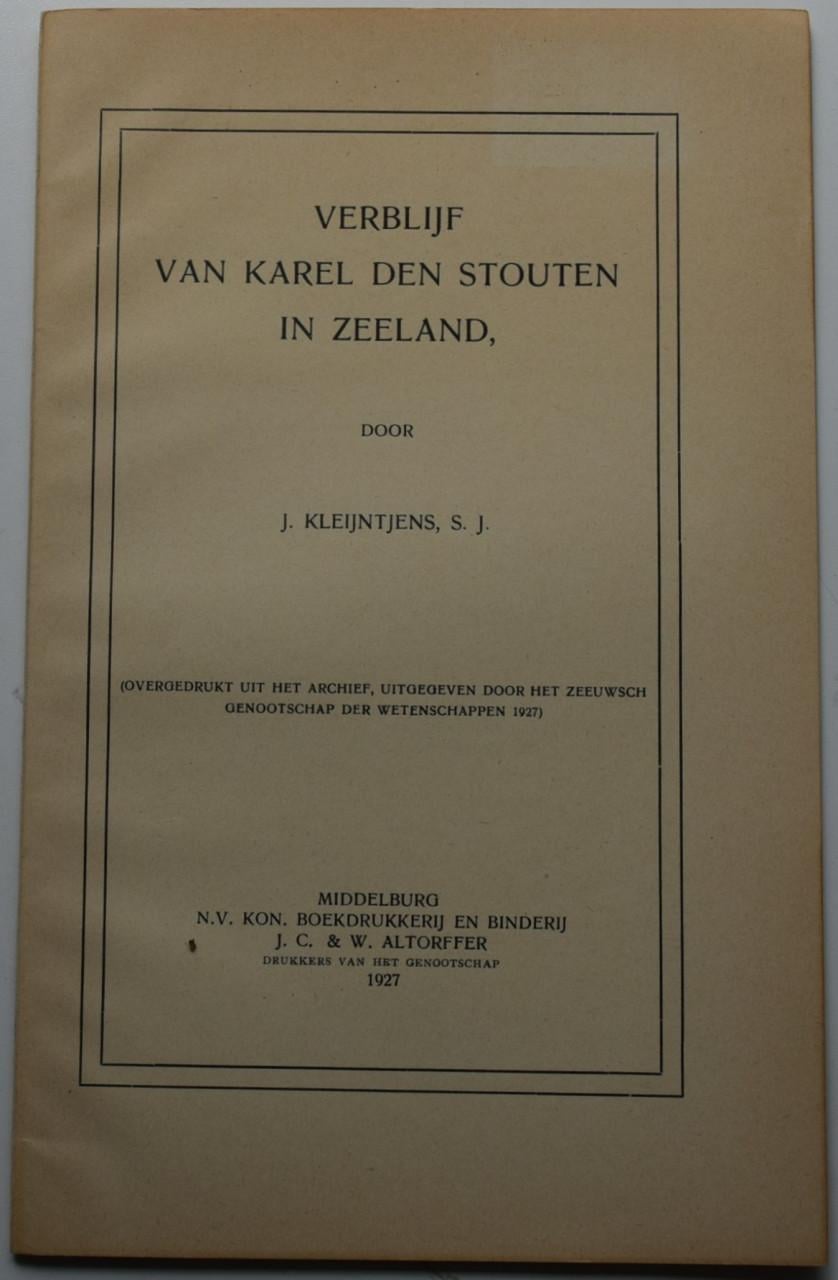 VERBLIJF
VAN KAREL DEN STOUTEN
IN ZEELAND,

DOOR

J. KLEIJNTJENS, S. J.

(OVERGEDRUKT UIT HET ARCHIEF, UITGEGEVEN DOOR HET ZEEUWSCH GENOOTSCHAP DER WETENSCHAPPEN 1927)

MIDDELBURG
N.V. KON. BOEKDRUKKERIJ EN BINDERIJ
J. C. & W. ALTORFFER
DRUKKERS VAN HET GENOOTSCHAP
1927